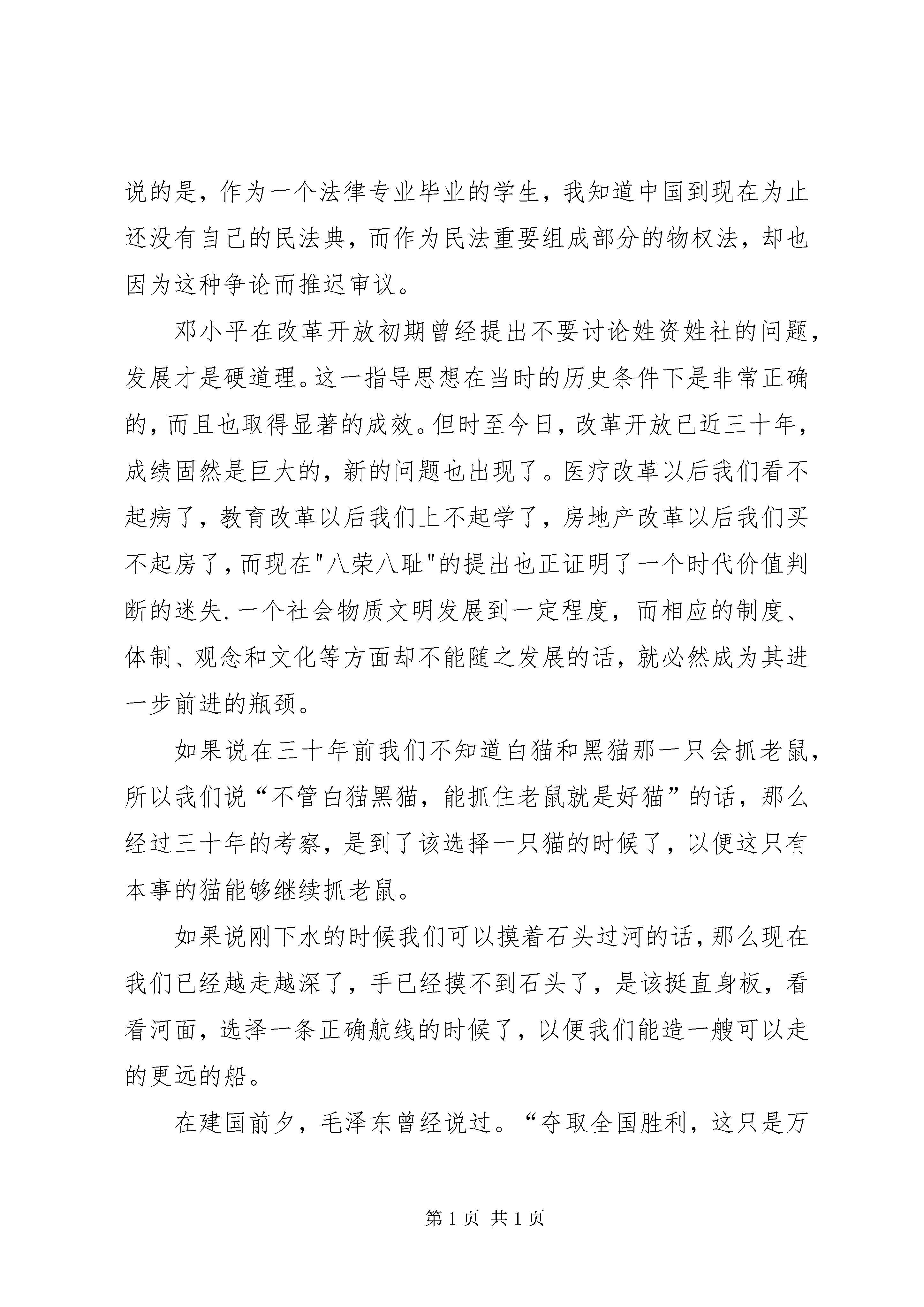 说的是，作为一个法律专业毕业的学生，我知道中国到现在为止还没有自己的民法典，而作为民法重要组成部分的物权法，却也因为这种争论而推迟审议。

邓小平在改革开放初期曾经提出不要讨论姓资姓社的问题，发展才是硬道理。这一指导思想在当时的历史条件下是非常正确的，而且也取得显著的成效。但时至今日，改革开放已近三十年，成绩固然是巨大的，新的问题也出现了。医疗改革以后我们看不起病了，教育改革以后我们上不起学了，房地产改革以后我们买不起房了，而现在"八荣八耻"的提出也正证明了一个时代价值判断的迷失.一个社会物质文明发展到一定程度，而相应的制度、体制、观念和文化等方面却不能随之发展的话，就必然成为其进一步前进的瓶颈。

如果说在三十年前我们不知道白猫和黑猫那一只会抓老鼠，所以我们说“不管白猫黑猫，能抓住老鼠就是好猫”的话，那么经过三十年的考察，是到了该选择一只猫的时候了，以便这只有本事的猫能够继续抓老鼠。

如果说刚下水的时候我们可以摸着石头过河的话，那么现在我们已经越走越深了，手已经摸不到石头了，是该挺直身板，看看河面，选择一条正确航线的时候了，以便我们能造一艘可以走的更远的船。

在建国前夕，毛泽东曾经说过。“夺取全国胜利，这只是万

第 1 页 共 1 页